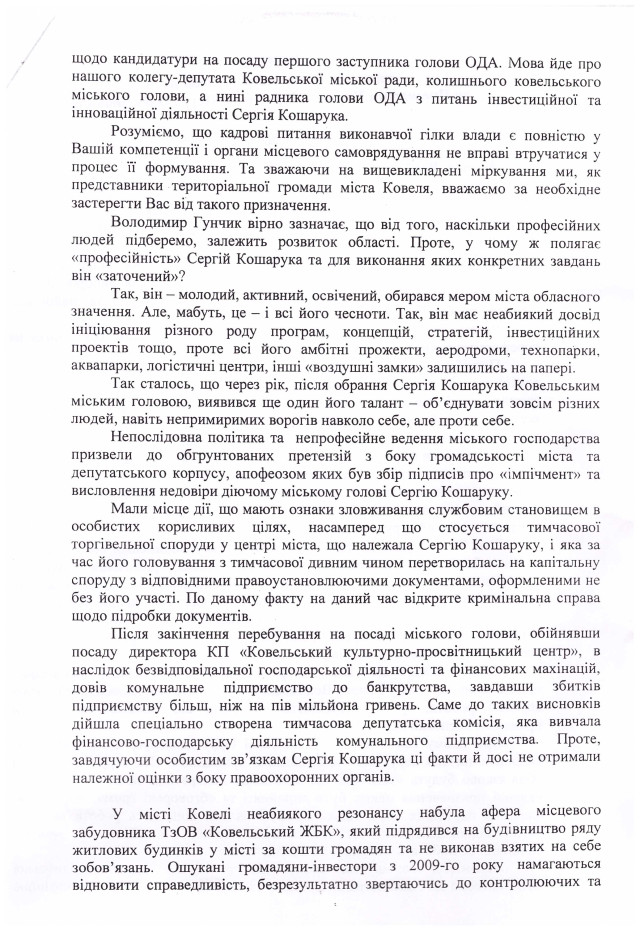 щодо кандидатури на посаду першого заступника голови ОДА. Мова йде про нашого колегу-депутата Ковельської міської ради, колишнього ковельського міського голови, а нині радника голови ОДА з питань інвестиційної та інноваційної діяльності Сергія Кошарука.

Розуміємо, що кадрові питання виконавчої гілки влади є повністю у Вашій компетенції і органи місцевого самоврядування не вправі втручатися у процес її формування. Та зважаючи на вищевикладені міркування ми, як представники територіальної громади міста Ковеля, вважаємо за необхідне застерегти Вас від такого призначення.

Володимир Гунчик вірно зазначає, що від того, наскільки професійних людей підберемо, залежить розвиток області. Проте, у чому ж полягає «професійність» Сергій Кошарука та для виконання яких конкретних завдань він «заточений»?

Так, він – молодий, активний, освічений, обирався мером міста обласного значення. Але, мабуть, це – і всі його чесноти. Так, він має неабиякий досвід ініціювання різного роду програм, концепцій, стратегій, інвестиційних проектів тощо, проте всі його амбітні прожекти, аеродроми, технопарки, аквапарки, логістичні центри, інші «воздушні замки» залишились на папері.

Так сталось, що через рік, після обрання Сергія Кошарука Ковельським міським головою, виявився ще один його талант – об'єднувати зовсім різних людей, навіть непримиримих ворогів навколо себе, але проти себе.

Непослідовна політика та непрофесійне ведення міського господарства призвели до обгрунтованих претензій з боку громадськості міста та депутатського корпусу, апофеозом яких був збір підписів про «імпічмент» та висловлення недовіри діючому міському голові Сергію Кошаруку.

Мали місце дії, що мають ознаки зловживання службовим становищем в особистих корисливих цілях, насамперед що стосується тимчасової торгівельної споруди у центрі міста, що належала Сергію Кошаруку, і яка за час його головування з тимчасової дивним чином перетворилась на капітальну споруду з відповідними правоустановлюючими документами, оформленими не без його участі. По даному факту на даний час відкрите кримінальна справа щодо підробки документів.

Після закінчення перебування на посаді міського голови, обійнявши посаду директора КП «Ковельський культурно-просвітницький центр», в наслідок безвідповідальної господарської діяльності та фінансових махінацій, довів комунальне підприємство до банкрутства, завдавши збитків підприємству більш, ніж на пів мільйона гривень. Саме до таких висновків дійшла спеціально створена тимчасова депутатська комісія, яка вивчала фінансово-господарську діяльність комунального підприємства. Проте, завдячуючи особистим зв'язкам Сергія Кошарука ці факти й досі не отримали належної оцінки з боку правоохоронних органів.

У місті Ковелі неабиякого резонансу набула афера місцевого забудовника ТзОВ «Ковельський ЖБК», який підрядився на будівництво ряду житлових будинків у місті за кошти громадян та не виконав взятих на себе зобов'язань. Ошукані громадяни-інвестори з 2009-го року намагаються відновити справедливість, безрезультатно звертаючись до контролюючих та